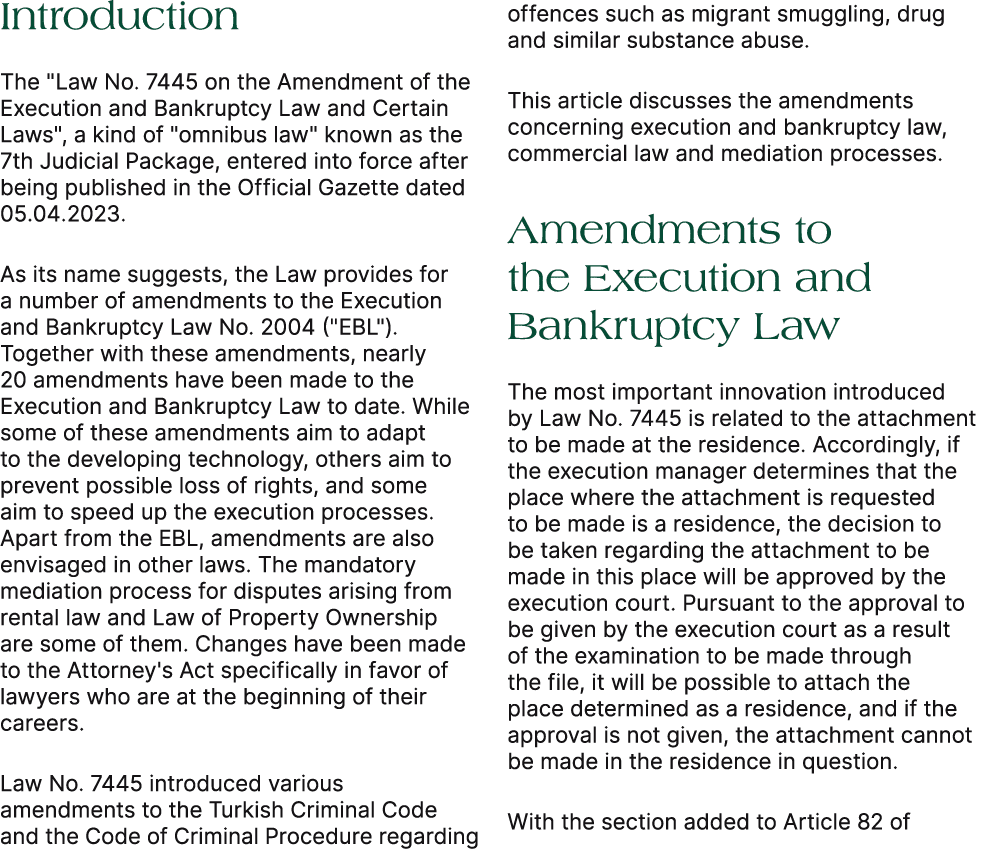 Introduction

The "Law No. 7445 on the Amendment of the Execution and Bankruptcy Law and Certain Laws", a kind of "omnibus law" known as the 7th Judicial Package, entered into force after being published in the Official Gazette dated 05.04.2023.

As its name suggests, the Law provides for a number of amendments to the Execution and Bankruptcy Law No. 2004 ("EBL"). Together with these amendments, nearly 20 amendments have been made to the Execution and Bankruptcy Law to date. While some of these amendments aim to adapt to the developing technology, others aim to prevent possible loss of rights, and some aim to speed up the execution processes. Apart from the EBL, amendments are also envisaged in other laws. The mandatory mediation process for disputes arising from rental law and Law of Property Ownership are some of them. Changes have been made to the Attorney's Act specifically in favor of lawyers who are at the beginning of their careers.

Law No. 7445 introduced various amendments to the Turkish Criminal Code and the Code of Criminal Procedure regarding offences such as migrant smuggling, drug and similar substance abuse.

This article discusses the amendments concerning execution and bankruptcy law, commercial law and mediation processes.

Amendments to the Execution and Bankruptcy Law

The most important innovation introduced by Law No. 7445 is related to the attachment to be made at the residence. Accordingly, if the execution manager determines that the place where the attachment is requested to be made is a residence, the decision to be taken regarding the attachment to be made in this place will be approved by the execution court. Pursuant to the approval to be given by the execution court as a result of the examination to be made through the file, it will be possible to attach the place determined as a residence, and if the approval is not given, the attachment cannot be made in the residence in question.

With the section added to Article 82 of